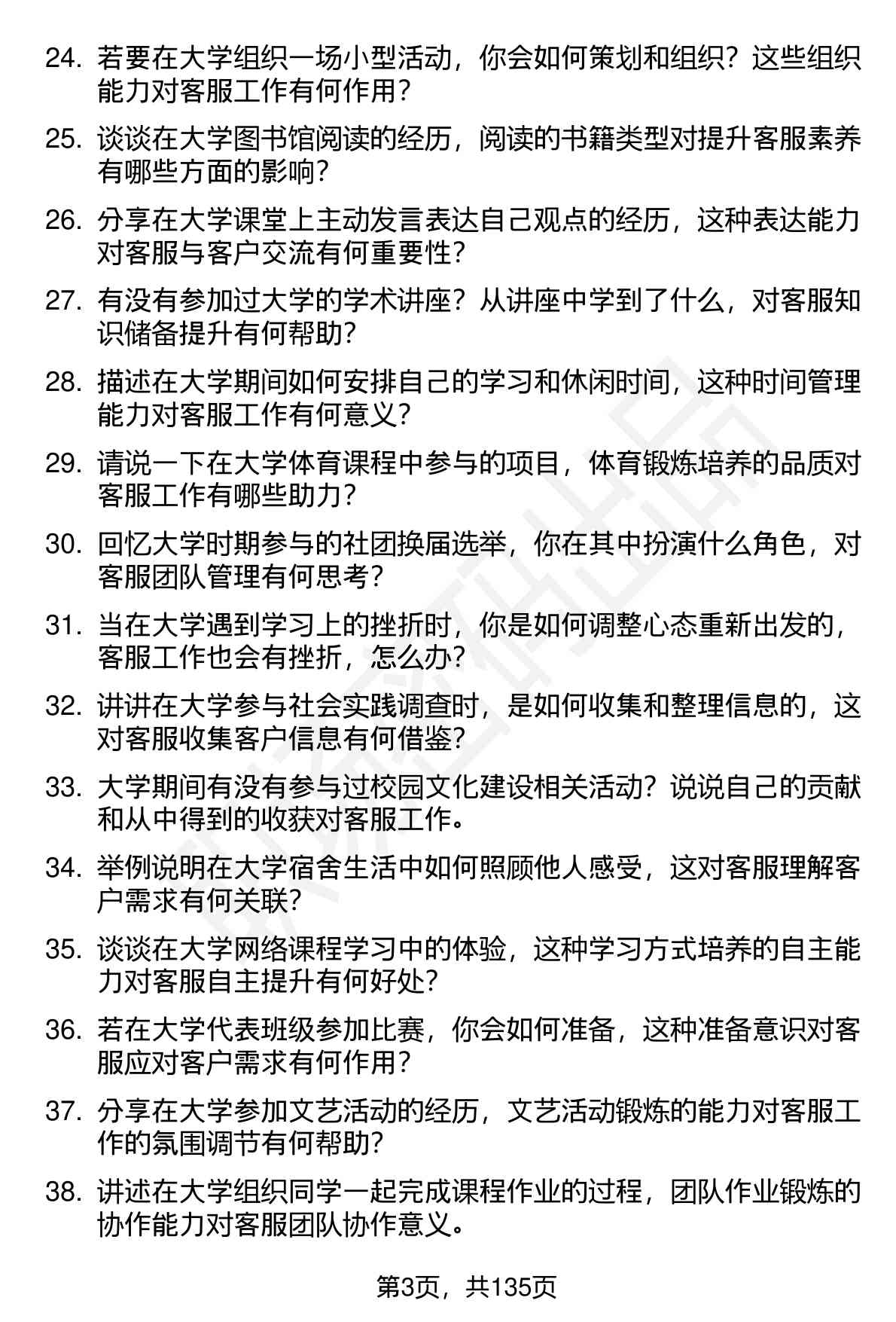 24. 若要在大学组织一场小型活动，你会如何策划和组织？这些组织能力对客服工作有何作用？

25. 谈谈在大学图书馆阅读的经历，阅读的书籍类型对提升客服素养有哪些方面的影响？

26. 分享在大学课堂上主动发言表达自己观点的经历，这种表达能力对客服与客户交流有何重要性？

27. 有没有参加过大学的学术讲座？从讲座中学到了什么，对客服知识储备提升有何帮助？

28. 描述在大学期间如何安排自己的学习和休闲时间，这种时间管理能力对客服工作有何意义？

29. 请说一下在大学体育课程中参与的项目，体育锻炼培养的品质对客服工作有哪些助力？

30. 回忆大学时期参与的社团换届选举，你在其中扮演什么角色，对客服团队管理有何思考？

31. 当在大学遇到学习上的挫折时，你是如何调整心态重新出发的，客服工作也会有挫折，怎么办？

32. 讲讲在大学参与社会实践调查时，是如何收集和整理信息的，这对客服收集客户信息有何借鉴？

33. 大学期间有没有参与过校园文化建设相关活动？说说自己的贡献和从中得到的收获对客服工作。

34. 举例说明在大学宿舍生活中如何照顾他人感受，这对客服理解客户需求有何关联？

35. 谈谈在大学网络课程学习中的体验，这种学习方式培养的自主能力对客服自主提升有何好处？

36. 若在大学代表班级参加比赛，你会如何准备，这种准备意识对客服应对客户需求有何作用？

37. 分享在大学参加文艺活动的经历，文艺活动锻炼的能力对客服工作的氛围调节有何帮助？

38. 讲述在大学组织同学一起完成课程作业的过程，团队作业锻炼的协作能力对客服团队协作意义。

第3页，共135页